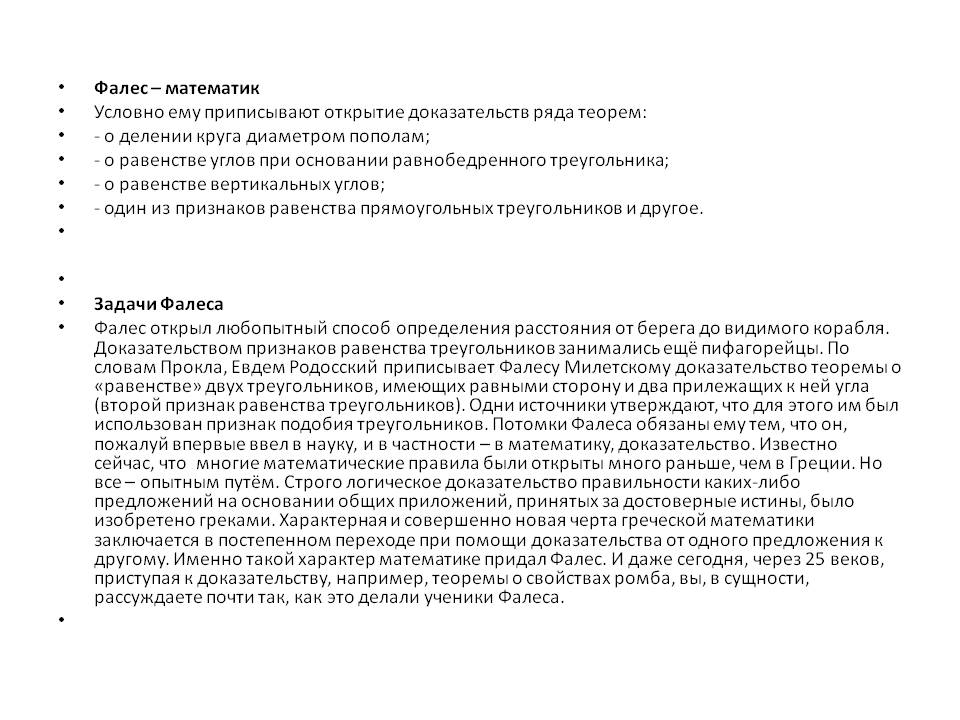 • Фалес – математик
• Условно ему приписывают открытие доказательств ряда теорем:
• - о делении круга диаметром пополам;
• - о равенстве углов при основании равнобедренного треугольника;
• - о равенстве вертикальных углов;
• - один из признаков равенства прямоугольных треугольников и другое.
•

•
• Задачи Фалеса
• Фалес открыл любопытный способ определения расстояния от берега до видимого корабля. Доказательством признаков равенства треугольников занимались ещё пифагорейцы. По словам Прокла, Евдем Родосский приписывает Фалесу Милетскому доказательство теоремы о «равенстве» двух треугольников, имеющих равными сторону и два прилежащих к ней угла (второй признак равенства треугольников). Одни источники утверждают, что для этого им был использован признак подобия треугольников. Потомки Фалеса обязаны ему тем, что он, пожалуй впервые ввел в науку, и в частности – в математику, доказательство. Известно сейчас, что многие математические правила были открыты много раньше, чем в Греции. Но все – опытным путём. Строго логическое доказательство правильности каких-либо предложений на основании общих приложений, принятых за достоверные истины, было изобретено греками. Характерная и совершенно новая черта греческой математики заключается в постепенном переходе при помощи доказательства от одного предложения к другому. Именно такой характер математике придал Фалес. И даже сегодня, через 25 веков, приступая к доказательству, например, теоремы о свойствах ромба, вы, в сущности, рассуждаете почти так, как это делали ученики Фалеса.
•